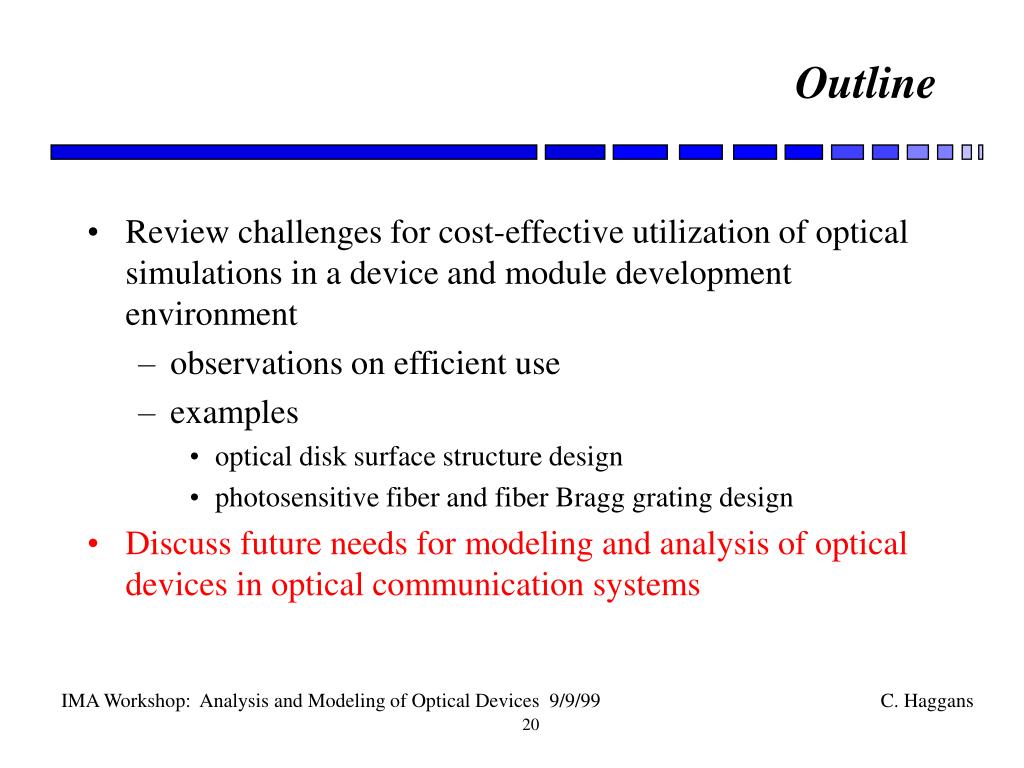 Outline

• Review challenges for cost-effective utilization of optical simulations in a device and module development environment
  – observations on efficient use
  – examples
    • optical disk surface structure design
    • photosensitive fiber and fiber Bragg grating design
• Discuss future needs for modeling and analysis of optical devices in optical communication systems

IMA Workshop: Analysis and Modeling of Optical Devices 9/9/99

C. Haggans

20